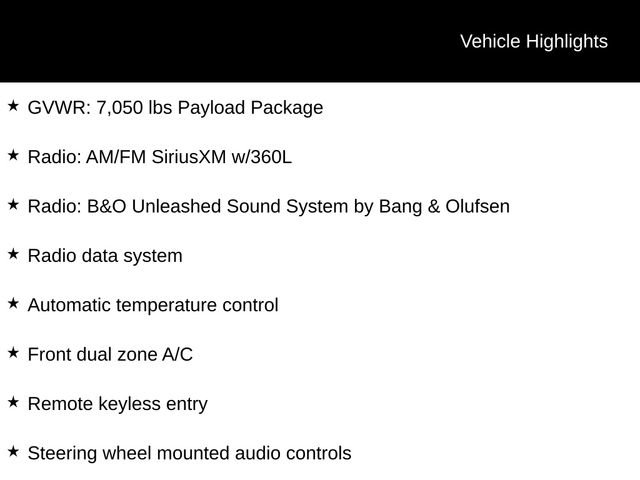 Vehicle Highlights

★ GVWR: 7,050 lbs Payload Package

★ Radio: AM/FM SiriusXM w/360L

★ Radio: B&O Unleashed Sound System by Bang & Olufsen

★ Radio data system

★ Automatic temperature control

★ Front dual zone A/C

★ Remote keyless entry

★ Steering wheel mounted audio controls